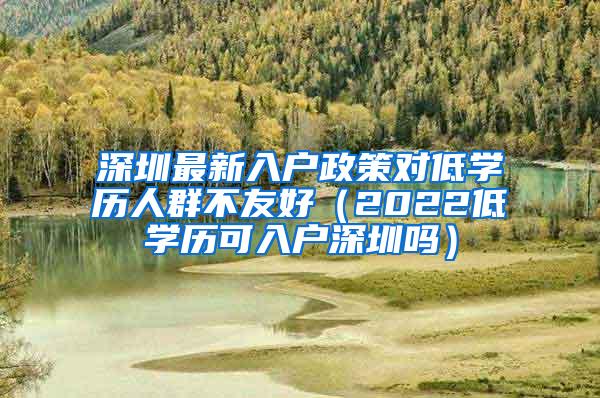 深圳最新入户政策对低学历人群不友好（2022低学历可入户深圳吗）